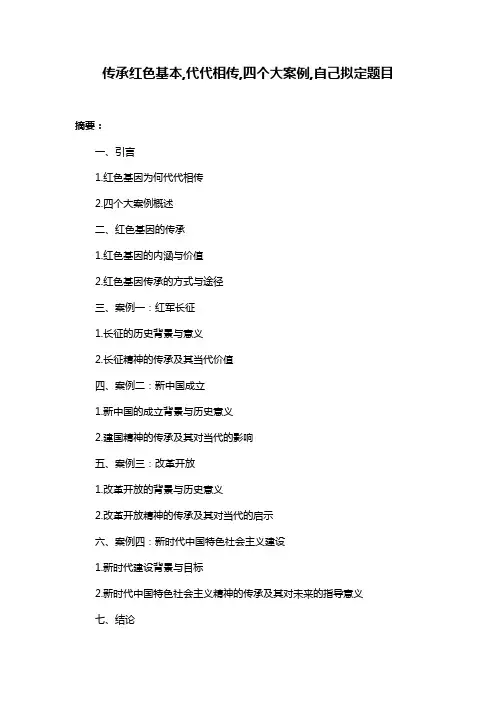 传承红色基本,代代相传,四个大案例,自己拟定题目

摘要：

一、引言

1.红色基因为何代代相传

2.四个大案例概述

二、红色基因的传承

1.红色基因的内涵与价值

2.红色基因传承的方式与途径

三、案例一：红军长征

1.长征的历史背景与意义

2.长征精神的传承及其当代价值

四、案例二：新中国成立

1.新中国的成立背景与历史意义

2.建国精神的传承及其对当代的影响

五、案例三：改革开放

1.改革开放的背景与历史意义

2.改革开放精神的传承及其对当代的启示

六、案例四：新时代中国特色社会主义建设

1.新时代建设背景与目标

2.新时代中国特色社会主义精神的传承及其对未来的指导意义

七、结论